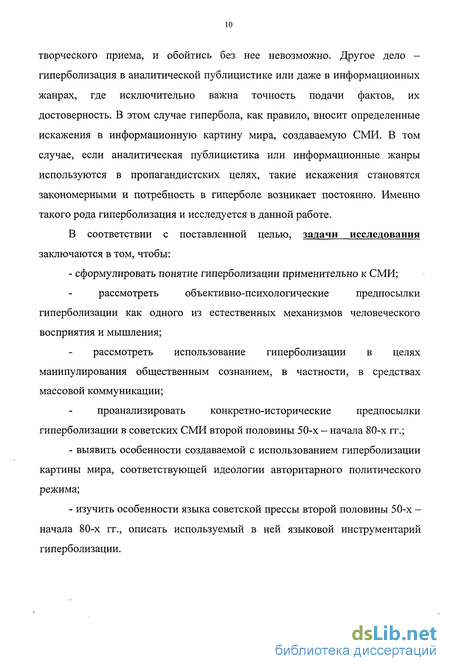 10

творческого приема, и обойтись без нее невозможно. Другое дело – гиперболизация в аналитической публицистике или даже в информационных жанрах, где исключительно важна точность подачи фактов, их достоверность. В этом случае гипербола, как правило, вносит определенные искажения в информационную картину мира, создаваемую СМИ. В том случае, если аналитическая публицистика или информационные жанры используются в пропагандистских целях, такие искажения становятся закономерными и потребность в гиперболе возникает постоянно. Именно такого рода гиперболизация и исследуется в данной работе.

В соответствии с поставленной целью, задачи исследования заключаются в том, чтобы:

- сформулировать понятие гиперболизации применительно к СМИ;

- рассмотреть объективно-психологические предпосылки гиперболизации как одного из естественных механизмов человеческого восприятия и мышления;

- рассмотреть использование гиперболизации в целях манипулирования общественным сознанием, в частности, в средствах массовой коммуникации;

- проанализировать конкретно-исторические предпосылки гиперболизации в советских СМИ второй половины 50-х – начала 80-х гг.;

- выявить особенности создаваемой с использованием гиперболизации картины мира, соответствующей идеологии авторитарного политического режима;

- изучить особенности языка советской прессы второй половины 50-х – начала 80-х гг., описать используемый в ней языковой инструментарий гиперболизации.

dsLib.net
библиотека диссертаций